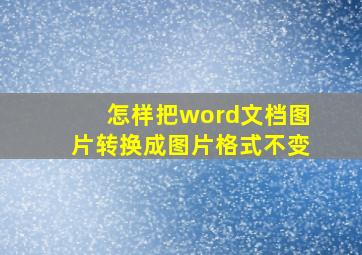 怎样把word文档图片转换成图片格式不变